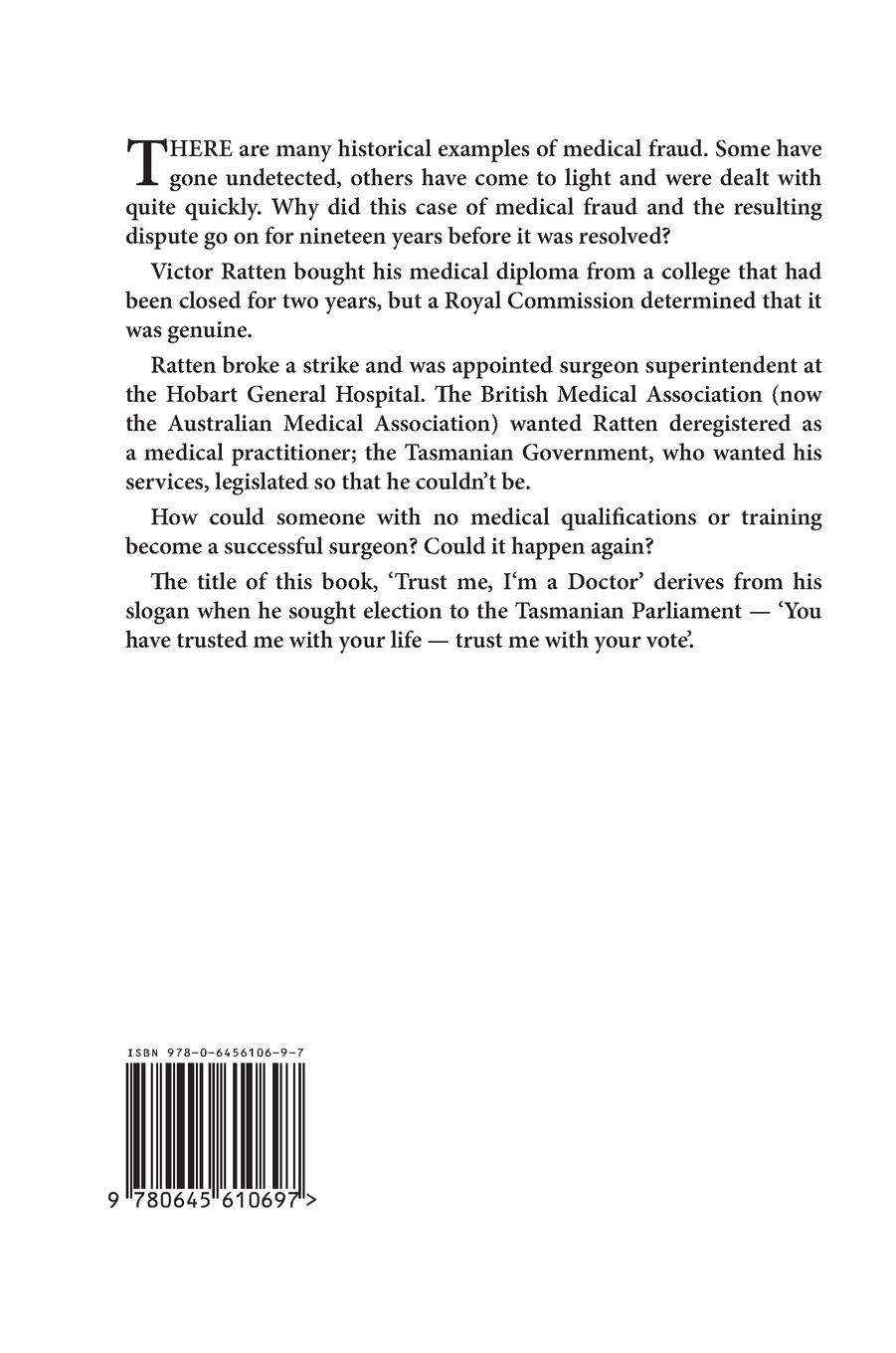 THERE are many historical examples of medical fraud. Some have gone undetected, others have come to light and were dealt with quite quickly. Why did this case of medical fraud and the resulting dispute go on for nineteen years before it was resolved?

Victor Ratten bought his medical diploma from a college that had been closed for two years, but a Royal Commission determined that it was genuine.

Ratten broke a strike and was appointed surgeon superintendent at the Hobart General Hospital. The British Medical Association (now the Australian Medical Association) wanted Ratten deregistered as a medical practitioner; the Tasmanian Government, who wanted his services, legislated so that he couldn't be.

How could someone with no medical qualifications or training become a successful surgeon? Could it happen again?

The title of this book, 'Trust me, I'm a Doctor' derives from his slogan when he sought election to the Tasmanian Parliament — 'You have trusted me with your life — trust me with your vote'.

ISBN 978-0-6456106-9-7

9 780645 610697 >